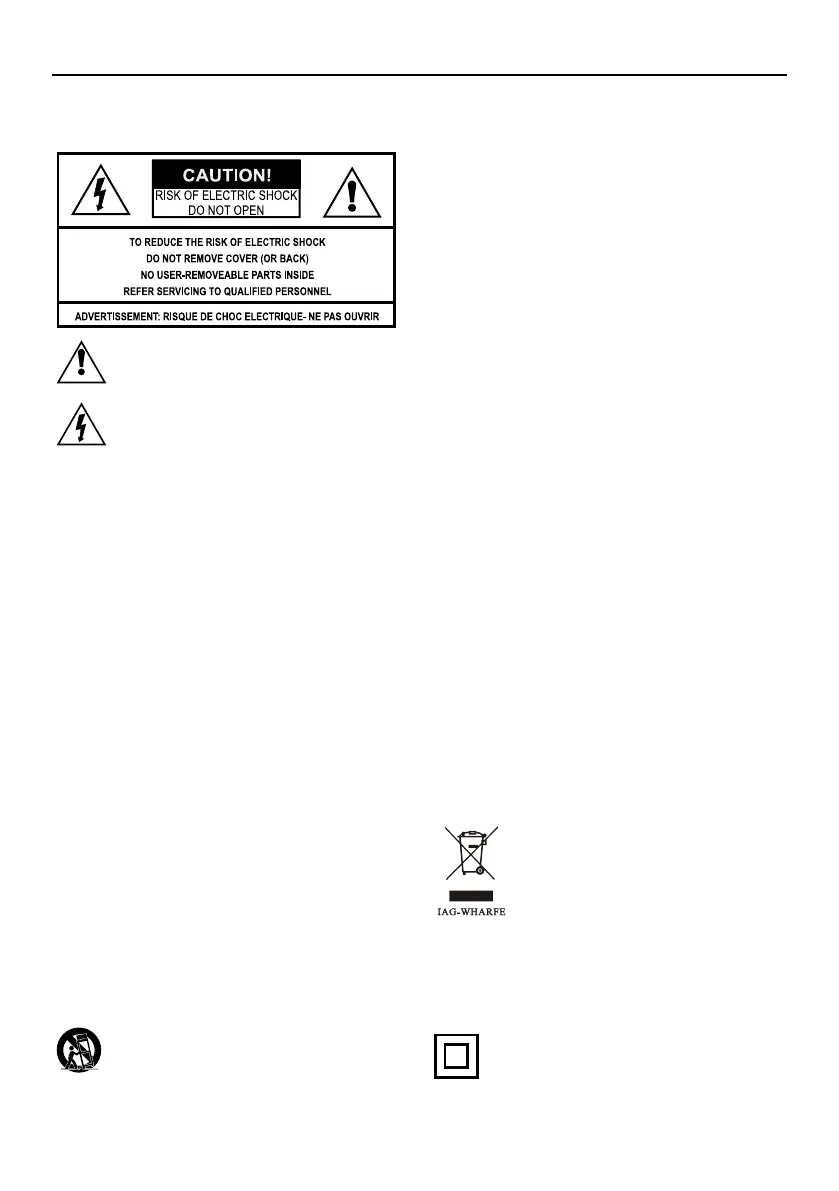 CAUTION!
RISK OF ELECTRIC SHOCK
DO NOT OPEN

TO REDUCE THE RISK OF ELECTRIC SHOCK
DO NOT REMOVE COVER (OR BACK)
NO USER-REMOVEABLE PARTS INSIDE
REFER SERVICING TO QUALIFIED PERSONNEL

ADVERTISSEMENT: RISQUE DE CHOC ELECTRIQUE- NE PAS OUVRIR

IAG-WHARFE